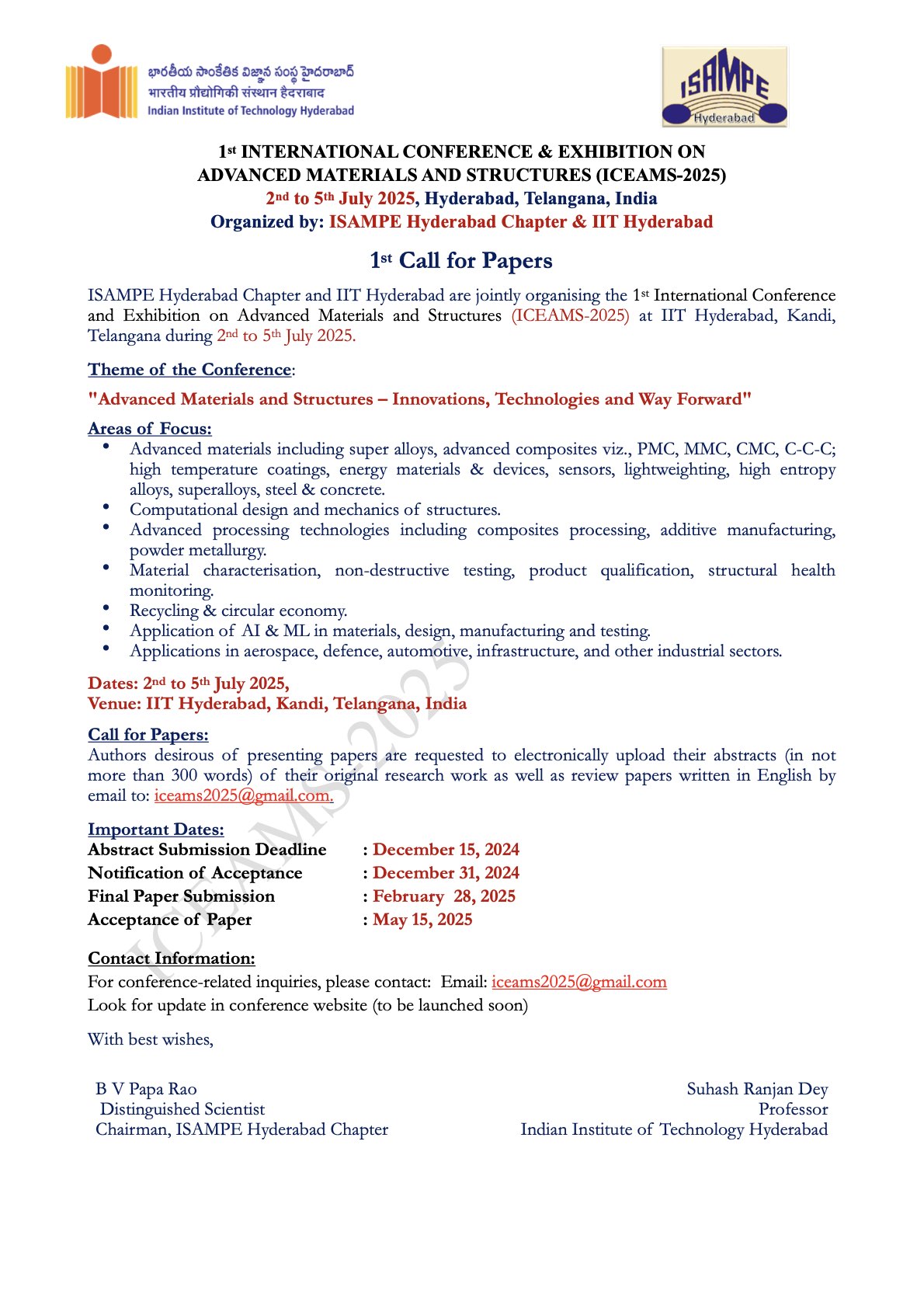 భారతీయ సాంకేతిక విజ్ఞాన సంస్థ హైదరాబాద్
भारतीय प्रौद्योगिकी संस्थान हैदराबाद
Indian Institute of Technology Hyderabad

ISAMPE
Hyderabad

1st INTERNATIONAL CONFERENCE & EXHIBITION ON ADVANCED MATERIALS AND STRUCTURES (ICEAMS-2025)
2nd to 5th July 2025, Hyderabad, Telangana, India
Organized by: ISAMPE Hyderabad Chapter & IIT Hyderabad

1st Call for Papers

ISAMPE Hyderabad Chapter and IIT Hyderabad are jointly organising the 1st International Conference and Exhibition on Advanced Materials and Structures (ICEAMS-2025) at IIT Hyderabad, Kandi, Telangana during 2nd to 5th July 2025.

Theme of the Conference:

"Advanced Materials and Structures – Innovations, Technologies and Way Forward"

Areas of Focus:
• Advanced materials including super alloys, advanced composites viz., PMC, MMC, CMC, C-C-C; high temperature coatings, energy materials & devices, sensors, lightweighting, high entropy alloys, superalloys, steel & concrete.
• Computational design and mechanics of structures.
• Advanced processing technologies including composites processing, additive manufacturing, powder metallurgy.
• Material characterisation, non-destructive testing, product qualification, structural health monitoring.
• Recycling & circular economy.
• Application of AI & ML in materials, design, manufacturing and testing.
• Applications in aerospace, defence, automotive, infrastructure, and other industrial sectors.

Dates: 2nd to 5th July 2025,
Venue: IIT Hyderabad, Kandi, Telangana, India

Call for Papers:
Authors desirous of presenting papers are requested to electronically upload their abstracts (in not more than 300 words) of their original research work as well as review papers written in English by email to: iceams2025@gmail.com.

Important Dates:
Abstract Submission Deadline : December 15, 2024
Notification of Acceptance : December 31, 2024
Final Paper Submission : February 28, 2025
Acceptance of Paper : May 15, 2025

Contact Information:
For conference-related inquiries, please contact: Email: iceams2025@gmail.com
Look for update in conference website (to be launched soon)

With best wishes,

B V Papa Rao
Distinguished Scientist
Chairman, ISAMPE Hyderabad Chapter

Suhash Ranjan Dey
Professor
Indian Institute of Technology Hyderabad

ICEAMS-2025